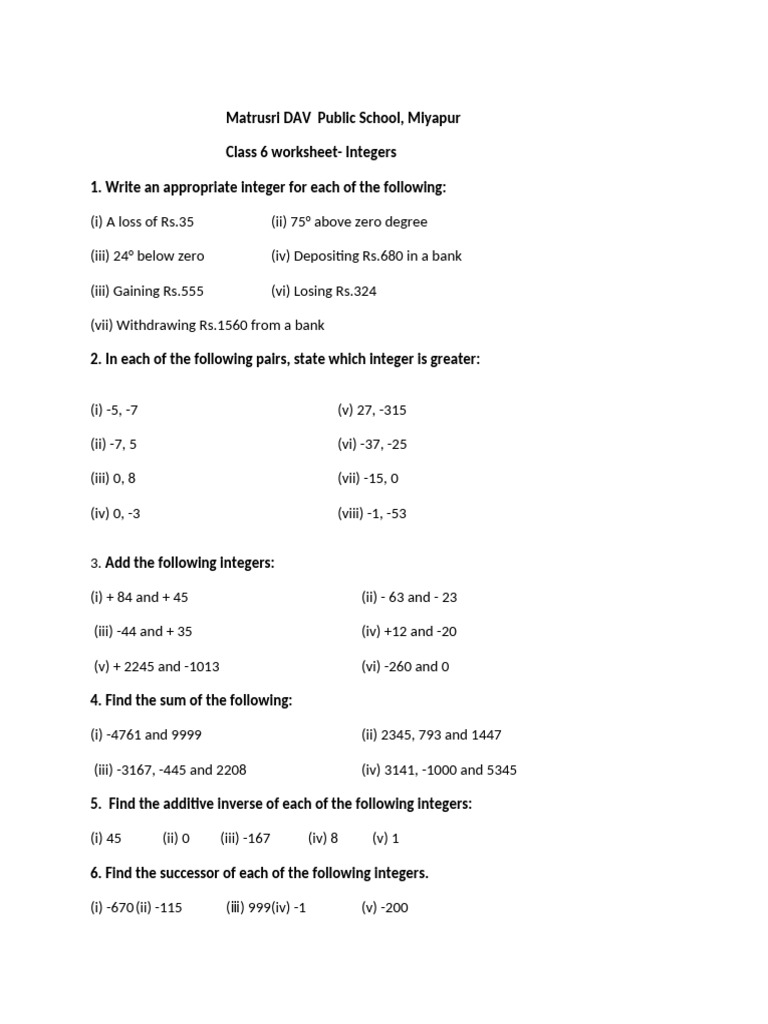 Matrusri DAV Public School, Miyapur

Class 6 worksheet- Integers

1. Write an appropriate integer for each of the following:

(i) A loss of Rs.35 (ii) 75° above zero degree

(iii) 24° below zero (iv) Depositing Rs.680 in a bank

(iii) Gaining Rs.555 (vi) Losing Rs.324

(vii) Withdrawing Rs.1560 from a bank

2. In each of the following pairs, state which integer is greater:

(i) -5, -7

(ii) -7, 5

(iii) 0, 8

(iv) 0, -3

(v) 27, -315

(vi) -37, -25

(vii) -15, 0

(viii) -1, -53

3. Add the following integers:

(i) + 84 and + 45 (ii) - 63 and - 23

(iii) -44 and + 35 (iv) +12 and -20

(v) + 2245 and -1013 (vi) -260 and 0

4. Find the sum of the following:

(i) -4761 and 9999 (ii) 2345, 793 and 1447

(iii) -3167, -445 and 2208 (iv) 3141, -1000 and 5345

5. Find the additive inverse of each of the following integers:

(i) 45 (ii) 0 (iii) -167 (iv) 8 (v) 1

6. Find the successor of each of the following integers.

(i) -670 (ii) -115 (iii) 999 (iv) -1 (v) -200